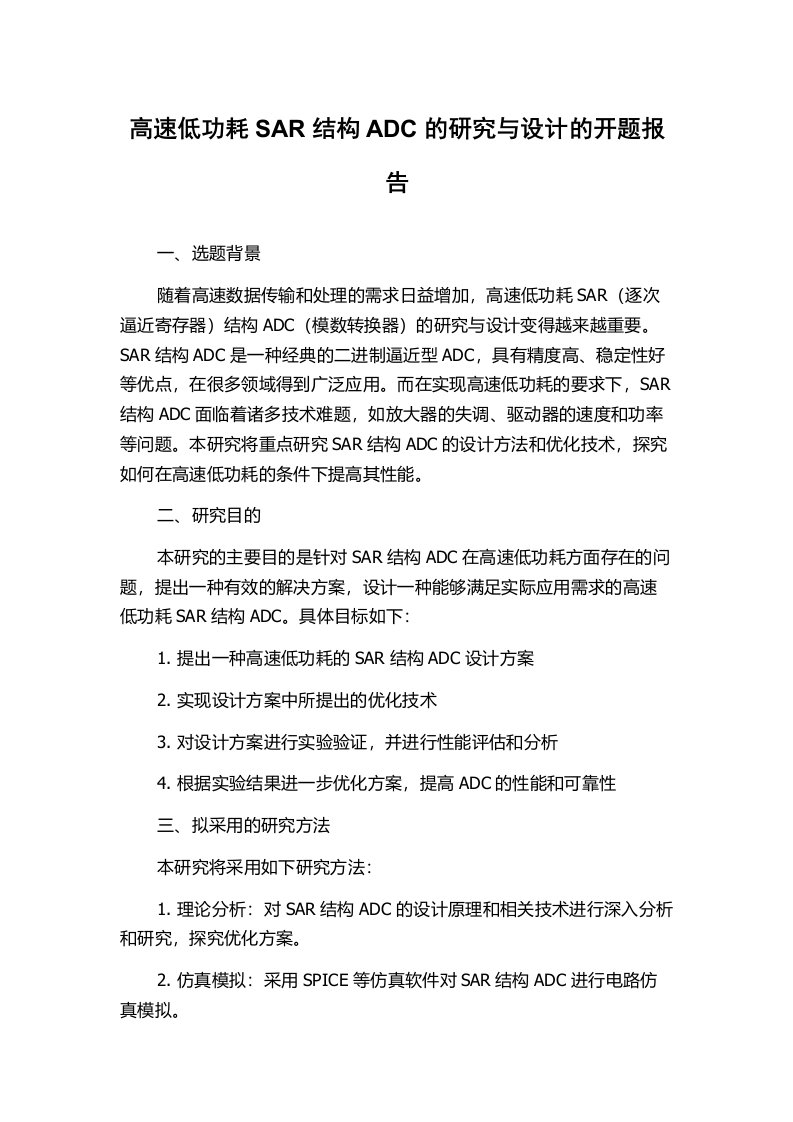 高速低功耗 SAR 结构 ADC 的研究与设计的开题报告

一、选题背景

随着高速数据传输和处理的需求日益增加，高速低功耗 SAR（逐次逼近寄存器）结构 ADC（模数转换器）的研究与设计变得越来越重要。SAR 结构 ADC 是一种经典的二进制逼近型 ADC，具有精度高、稳定性好等优点，在很多领域得到广泛应用。而在实现高速低功耗的要求下，SAR 结构 ADC 面临着诸多技术难题，如放大器的失调、驱动器的速度和功率等问题。本研究将重点研究 SAR 结构 ADC 的设计方法和优化技术，探究如何在高速低功耗的条件下提高其性能。

二、研究目的

本研究的主要目的是针对 SAR 结构 ADC 在高速低功耗方面存在的问题，提出一种有效的解决方案，设计一种能够满足实际应用需求的高速低功耗 SAR 结构 ADC。具体目标如下：

1. 提出一种高速低功耗的 SAR 结构 ADC 设计方案

2. 实现设计方案中所提出的优化技术

3. 对设计方案进行实验验证，并进行性能评估和分析

4. 根据实验结果进一步优化方案，提高 ADC 的性能和可靠性

三、拟采用的研究方法

本研究将采用如下研究方法：

1. 理论分析：对 SAR 结构 ADC 的设计原理和相关技术进行深入分析和研究，探究优化方案。

2. 仿真模拟：采用 SPICE 等仿真软件对 SAR 结构 ADC 进行电路仿真模拟。